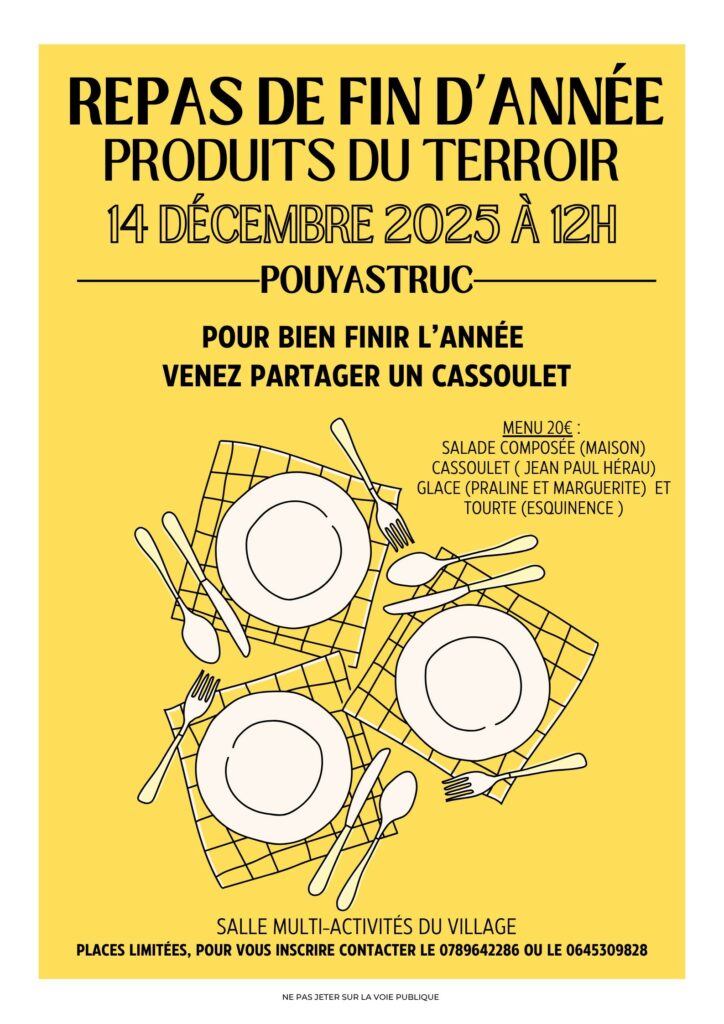 REPAS DE FIN D'ANNÉE
PRODUITS DU TERROIR
14 DÉCEMBRE 2025 À 12H

POUYASTRUC

POUR BIEN FINIR L'ANNÉE
VENEZ PARTAGER UN CASSOULET

MENU 20€ :
SALADE COMPOSÉE (MAISON)
CASSOULET ( JEAN PAUL HÉRAU)
GLACE (PRALINE ET MARGUERITE) ET
TOURTE (ESQUINENCE )

SALLE MULTI-ACTIVITÉS DU VILLAGE
PLACES LIMITÉES, POUR VOUS INSCRIRE CONTACTER LE 0789642286 OU LE 0645309828

NE PAS JETER SUR LA VOIE PUBLIQUE